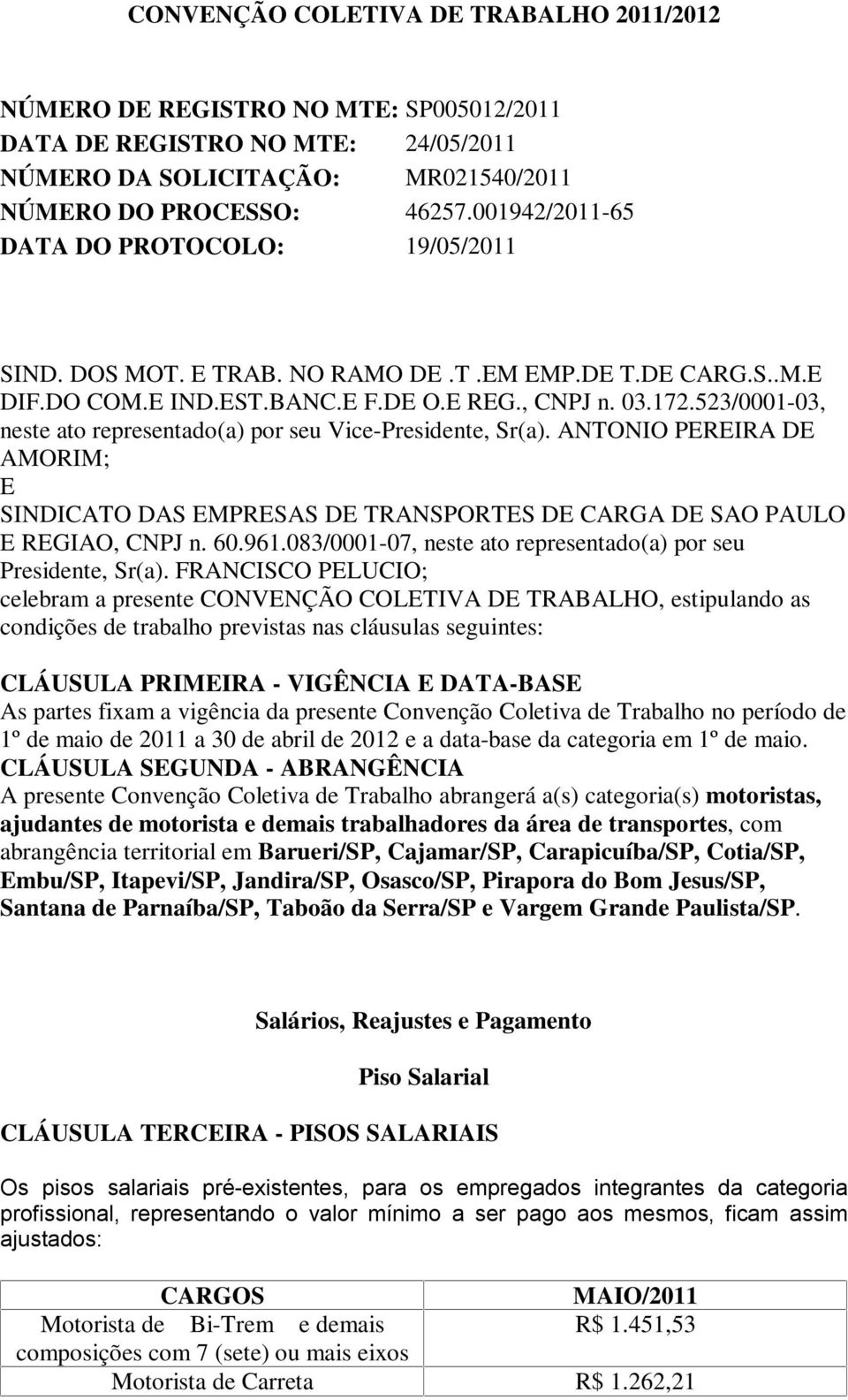 CONVENÇÃO COLETIVA DE TRABALHO 2011/2012

NÚMERO DE REGISTRO NO MTE: SP005012/2011
DATA DE REGISTRO NO MTE: 24/05/2011
NÚMERO DA SOLICITAÇÃO: MR021540/2011
NÚMERO DO PROCESSO: 46257.001942/2011-65
DATA DO PROTOCOLO: 19/05/2011

SIND. DOS MOT. E TRAB. NO RAMO DE .T .EM EMP.DE T.DE CARG.S..M.E DIF.DO COM.E IND.EST.BANC.E F.DE O.E REG., CNPJ n. 03.172.523/0001-03, neste ato representado(a) por seu Vice-Presidente, Sr(a). ANTONIO PEREIRA DE AMORIM;
E
SINDICATO DAS EMPRESAS DE TRANSPORTES DE CARGA DE SAO PAULO E REGIAO, CNPJ n. 60.961.083/0001-07, neste ato representado(a) por seu Presidente, Sr(a). FRANCISCO PELUCIO;
celebram a presente CONVENÇÃO COLETIVA DE TRABALHO, estipulando as condições de trabalho previstas nas cláusulas seguintes:

CLÁUSULA PRIMEIRA - VIGÊNCIA E DATA-BASE
As partes fixam a vigência da presente Convenção Coletiva de Trabalho no período de 1º de maio de 2011 a 30 de abril de 2012 e a data-base da categoria em 1º de maio.
CLÁUSULA SEGUNDA - ABRANGÊNCIA
A presente Convenção Coletiva de Trabalho abrangerá a(s) categoria(s) motoristas, ajudantes de motorista e demais trabalhadores da área de transportes, com abrangência territorial em Barueri/SP, Cajamar/SP, Carapicuíba/SP, Cotia/SP, Embu/SP, Itapevi/SP, Jandira/SP, Osasco/SP, Pirapora do Bom Jesus/SP, Santana de Parnaíba/SP, Taboão da Serra/SP e Vargem Grande Paulista/SP.

Salários, Reajustes e Pagamento

Piso Salarial

CLÁUSULA TERCEIRA - PISOS SALARIAIS

Os pisos salariais pré-existentes, para os empregados integrantes da categoria profissional, representando o valor mínimo a ser pago aos mesmos, ficam assim ajustados:

| CARGOS | MAIO/2011 |
|---|---|
| Motorista de Bi-Trem e demais composições com 7 (sete) ou mais eixos | R$ 1.451,53 |
| Motorista de Carreta | R$ 1.262,21 |